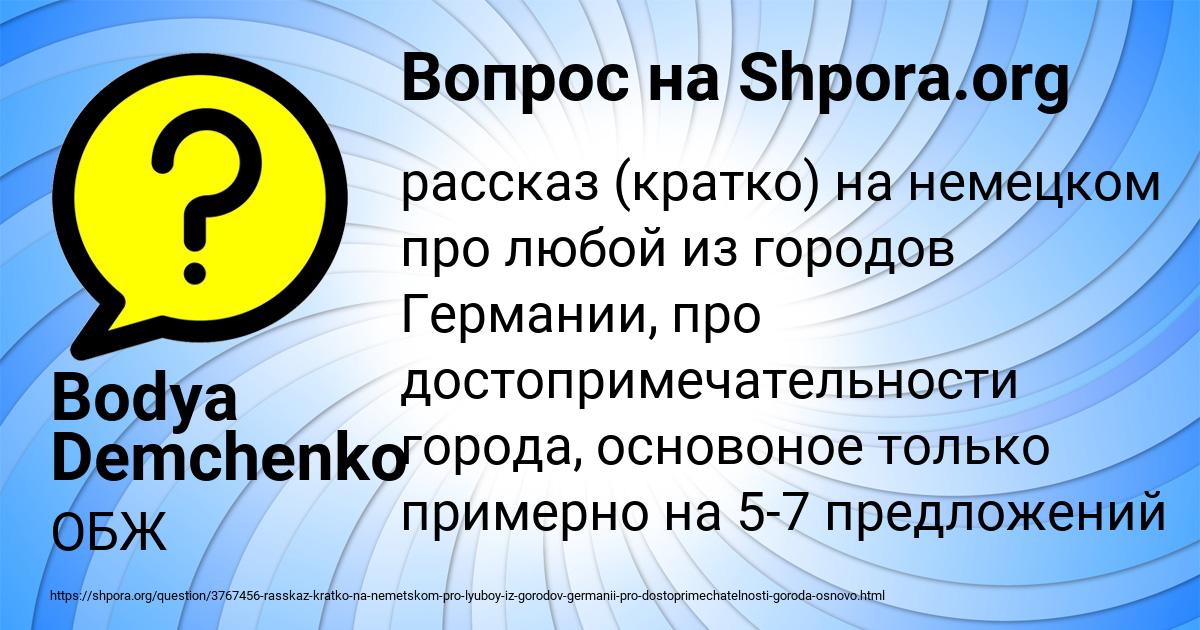 Вопрос на Shpora.org

?

рассказ (кратко) на немецком про любой из городов Германии, про достопримечательности города, основоное только примерно на 5-7 предложений

Bodya Demchenko

ОБЖ

https://shpora.org/question/3767456-rasskaz-kratko-na-nemetskom-pro-lyuboy-iz-gorodov-germanii-pro-dostoprimechatelnosti-goroda-osnovo.html